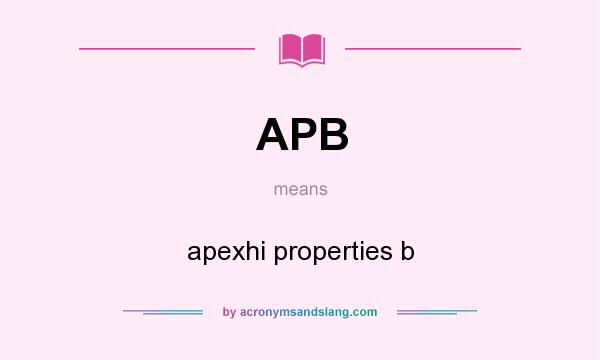 APB

means

apexhi properties b

by acronymsandslang.com